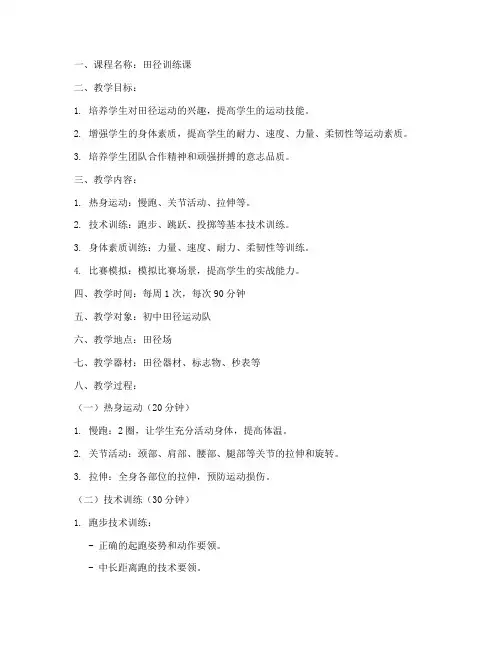 一、课程名称：田径训练课

二、教学目标：

1. 培养学生对田径运动的兴趣，提高学生的运动技能。

2. 增强学生的身体素质，提高学生的耐力、速度、力量、柔韧性等运动素质。

3. 培养学生团队合作精神和顽强拼搏的意志品质。

三、教学内容：

1. 热身运动：慢跑、关节活动、拉伸等。

2. 技术训练：跑步、跳跃、投掷等基本技术训练。

3. 身体素质训练：力量、速度、耐力、柔韧性等训练。

4. 比赛模拟：模拟比赛场景，提高学生的实战能力。

四、教学时间：每周 1 次，每次 90 分钟

五、教学对象：初中田径运动队

六、教学地点：田径场

七、教学器材：田径器材、标志物、秒表等

八、教学过程：

（一）热身运动（20 分钟）

1. 慢跑：2 圈，让学生充分活动身体，提高体温。

2. 关节活动：颈部、肩部、腰部、腿部等关节的拉伸和旋转。

3. 拉伸：全身各部位的拉伸，预防运动损伤。

（二）技术训练（30 分钟）

1. 跑步技术训练：

- 正确的起跑姿势和动作要领。

- 中长距离跑的技术要领。